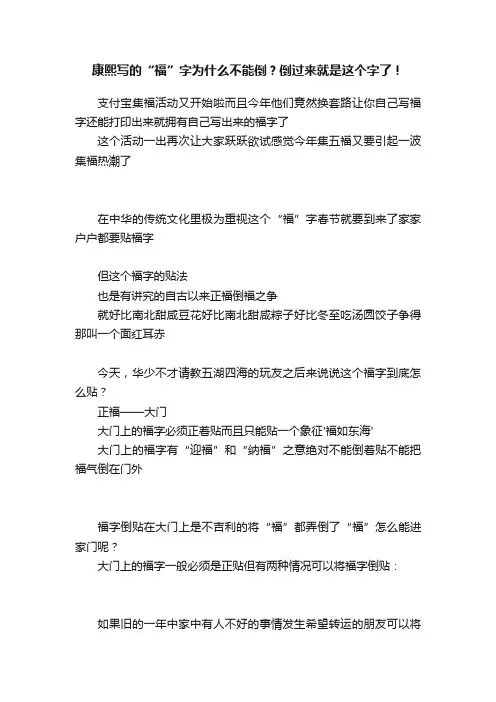 康熙写的“福”字为什么不能倒？倒过来就是这个字了！

支付宝集福活动又开始啦而且今年他们竟然换套路让你自己写福字还能打印出来就拥有自己写出来的福字了

这个活动一出再次让大家跃跃欲试感觉今年集五福又要引起一波集福热潮了

在中华的传统文化里极为重视这个“福”字春节就要到来了家家户户都要贴福字

但这个福字的贴法

也是有讲究的自古以来正福倒福之争

就好比南北甜咸豆花好比南北甜咸粽子好比冬至吃汤圆饺子争得那叫一个面红耳赤

今天，华少不才请教五湖四海的玩友之后来说说这个福字到底怎么贴？

正福——大门

大门上的福字必须正着贴而且只能贴一个象征'福如东海'

大门上的福字有“迎福”和“纳福”之意绝对不能倒着贴不能把福气倒在门外

福字倒贴在大门上是不吉利的将“福”都弄倒了“福”怎么能进家门呢？

大门上的福字一般必须是正贴但有两种情况可以将福字倒贴：

如果旧的一年中家中有人不好的事情发生希望转运的朋友可以将